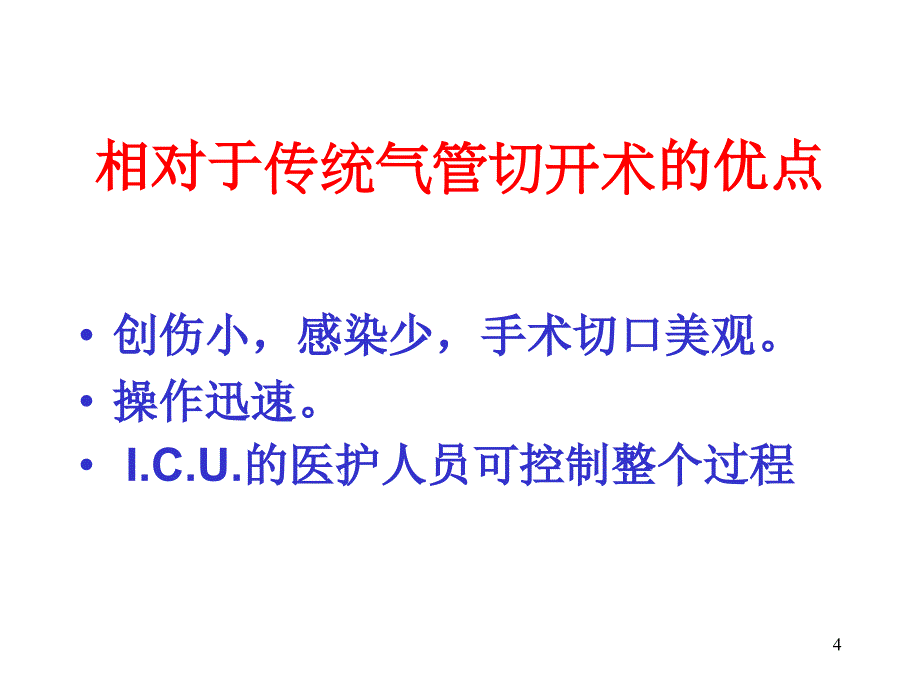 相对于传统气管切开术的优点

• 创伤小，感染少，手术切口美观。
• 操作迅速。
• I.C.U.的医护人员可控制整个过程

4